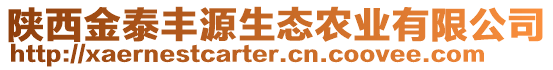 陕西金泰丰源生态农业有限公司
http://xaernestcarter.cn.coovee.com